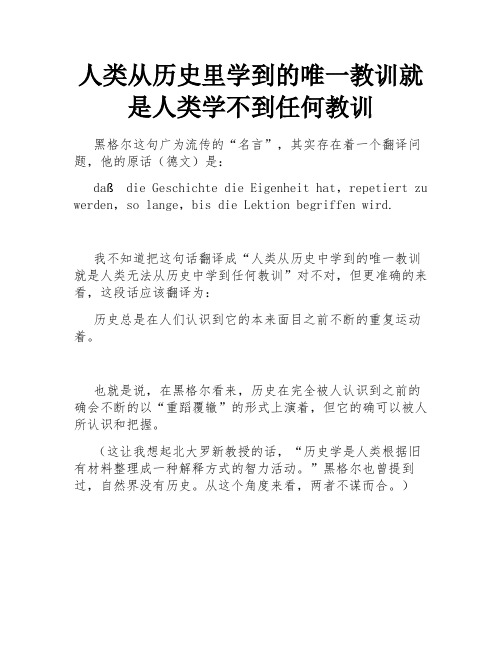 人类从历史里学到的唯一教训就是人类学不到任何教训

黑格尔这句广为流传的“名言”，其实存在着一个翻译问题，他的原话（德文）是：

daß die Geschichte die Eigenheit hat, repetiert zu werden, so lange, bis die Lektion begriffen wird.

我不知道把这句话翻译成“人类从历史中学到的唯一教训就是人类无法从历史中学到任何教训”对不对，但更准确的来看，这段话应该翻译为：

历史总是在人们认识到它的本来面目之前不断的重复运动着。

也就是说，在黑格尔看来，历史在完全被人认识到之前的确会不断的以“重蹈覆辙”的形式上演着，但它的确可以被人所认识和把握。

（这让我想起北大罗新教授的话，“历史学是人类根据旧有材料整理成一种解释方式的智力活动。”黑格尔也曾提到过，自然界没有历史。从这个角度来看，两者不谋而合。）